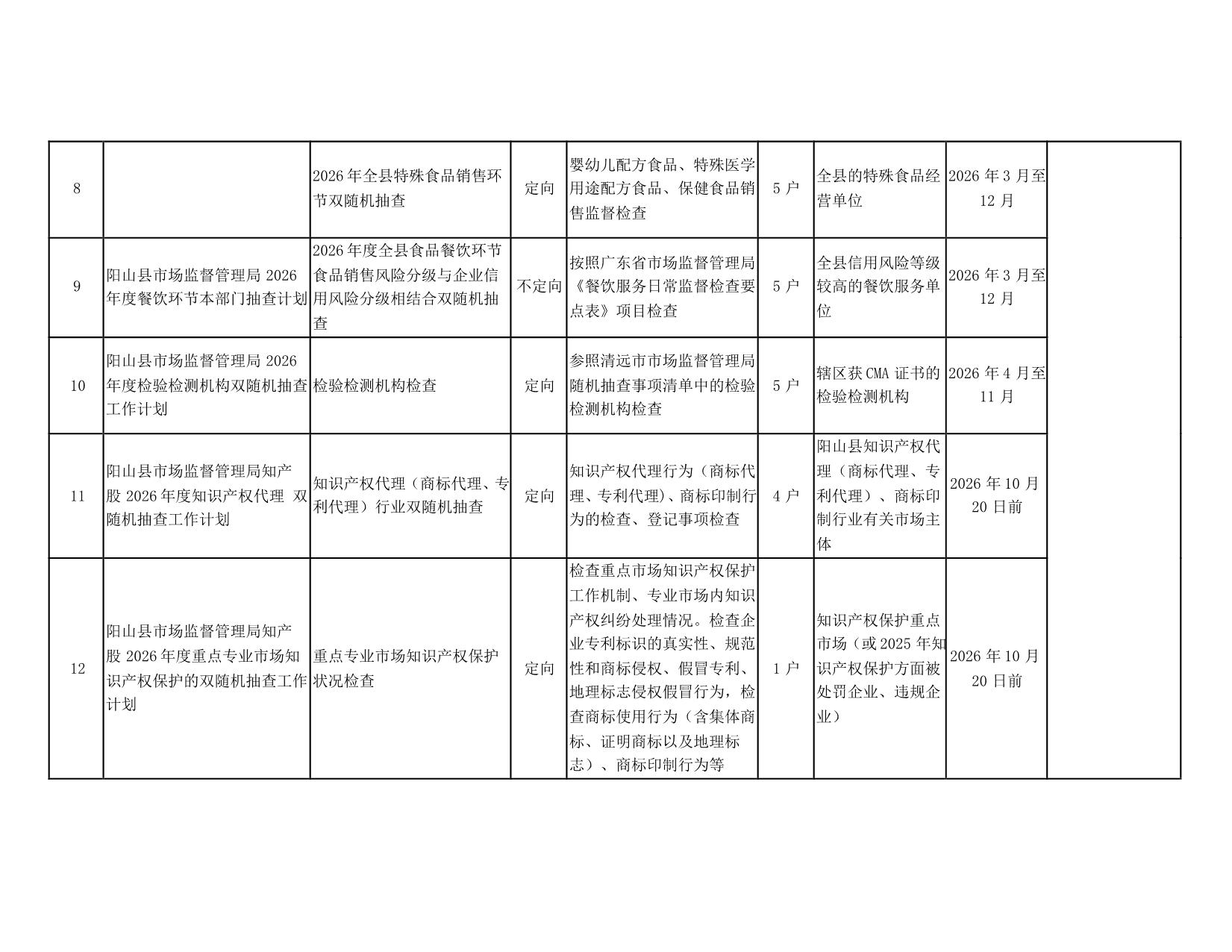 | 8 |  | 2026年全县特殊食品销售环节双随机抽查 | 定向 | 婴幼儿配方食品、特殊医学用途配方食品、保健食品销售监督检查 | 5户 | 全县的特殊食品经营单位 | 2026年3月至12月 |  |
|---|---|---|---|---|---|---|---|---|
| 9 | 阳山县市场监督管理局2026年度餐饮环节本部门抽查计划 | 2026年度全县食品餐饮环节食品销售风险分级与企业信用风险分级相结合双随机抽查 | 不定向 | 按照广东省市场监督管理局《餐饮服务日常监督检查要点表》项目检查 | 5户 | 全县信用风险等级较高的餐饮服务单位 | 2026年3月至12月 |  |
| 10 | 阳山县市场监督管理局2026年度检验检测机构双随机抽查工作计划 | 检验检测机构检查 | 定向 | 参照清远市市场监督管理局随机抽查事项清单中的检验检测机构检查 | 5户 | 辖区获CMA证书的检验检测机构 | 2026年4月至11月 |  |
| 11 | 阳山县市场监督管理局知产股2026年度知识产权代理 双随机抽查工作计划 | 知识产权代理（商标代理、专利代理）行业双随机抽查 | 定向 | 知识产权代理行为（商标代理、专利代理）、商标印制行为的检查、登记事项检查 | 4户 | 阳山县知识产权代理（商标代理、专利代理）、商标印制行业有关市场主体 | 2026年10月20日前 |  |
| 12 | 阳山县市场监督管理局知产股2026年度重点专业市场知识产权保护的双随机抽查工作计划 | 重点专业市场知识产权保护状况检查 | 定向 | 检查重点市场知识产权保护工作机制、专业市场内知识产权纠纷处理情况。检查企业专利标识的真实性、规范性和商标侵权、假冒专利、地理标志侵权假冒行为，检查商标使用行为（含集体商标、证明商标以及地理标志）、商标印制行为等 | 1户 | 知识产权保护重点市场（或2025年知识产权保护方面被处罚企业、违规企业） | 2026年10月20日前 |  |